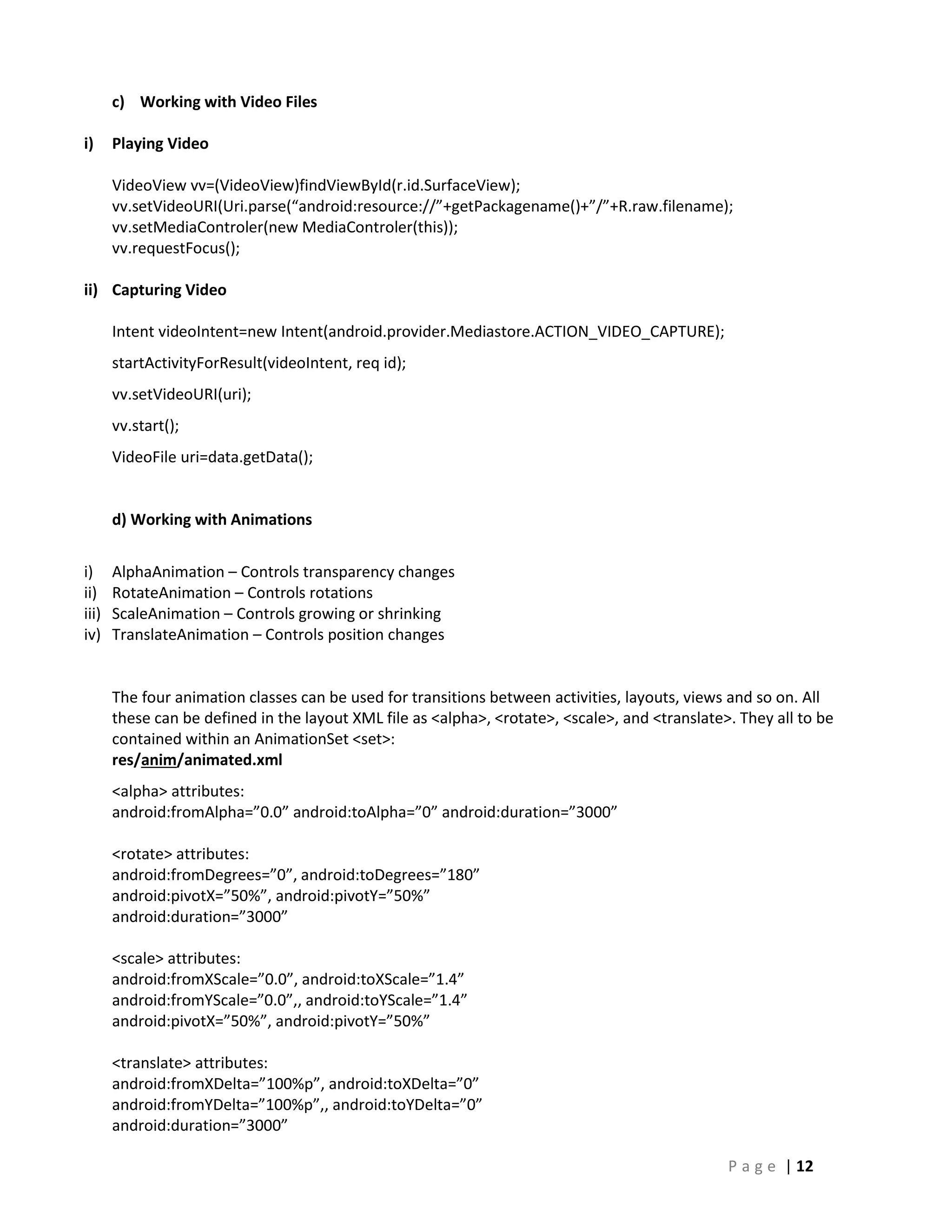 c) Working with Video Files

i) Playing Video

VideoView vv=(VideoView)findViewById(r.id.SurfaceView);
vv.setVideoURI(Uri.parse(“android:resource://”+getPackagename()+”/”+R.raw.filename);
vv.setMediaControler(new MediaControler(this));
vv.requestFocus();

ii) Capturing Video

Intent videoIntent=new Intent(android.provider.Mediastore.ACTION_VIDEO_CAPTURE);

startActivityForResult(videoIntent, req id);

vv.setVideoURI(uri);

vv.start();

VideoFile uri=data.getData();

d) Working with Animations

i) AlphaAnimation – Controls transparency changes
ii) RotateAnimation – Controls rotations
iii) ScaleAnimation – Controls growing or shrinking
iv) TranslateAnimation – Controls position changes

The four animation classes can be used for transitions between activities, layouts, views and so on. All these can be defined in the layout XML file as <alpha>, <rotate>, <scale>, and <translate>. They all to be contained within an AnimationSet <set>:
res/anim/animated.xml

<alpha> attributes:
android:fromAlpha=”0.0” android:toAlpha=”0” android:duration=”3000”

<rotate> attributes:
android:fromDegrees=”0”, android:toDegrees=”180”
android:pivotX=”50%”, android:pivotY=”50%”
android:duration=”3000”

<scale> attributes:
android:fromXScale=”0.0”, android:toXScale=”1.4”
android:fromYScale=”0.0”,, android:toYScale=”1.4”
android:pivotX=”50%”, android:pivotY=”50%”

<translate> attributes:
android:fromXDelta=”100%p”, android:toXDelta=”0”
android:fromYDelta=”100%p”,, android:toYDelta=”0”
android:duration=”3000”

Page | 12